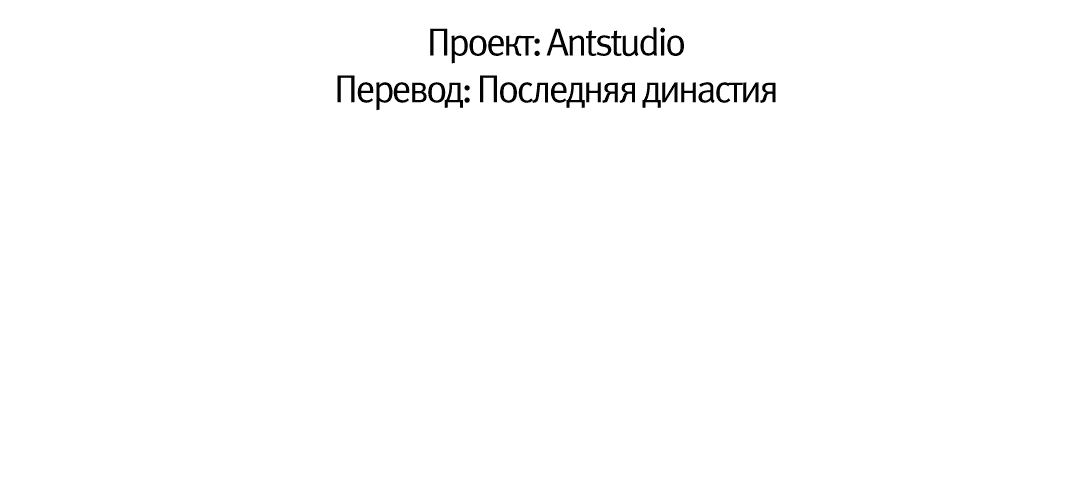 Проект: Antstudio
Перевод: Последняя династия